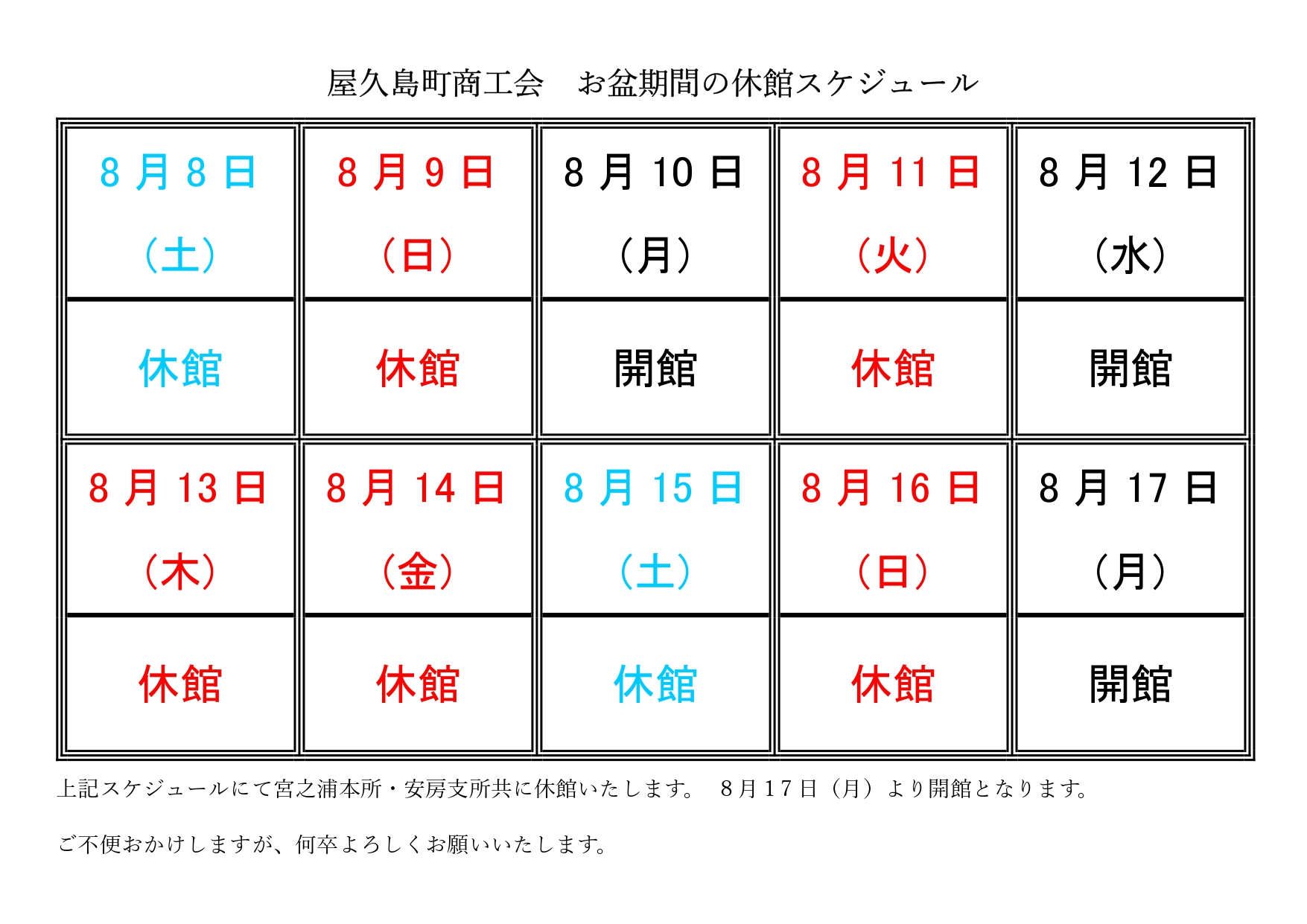 屋久島町商工会　お盆期間の休館スケジュール

| 8月8日（土） | 8月9日（日） | 8月10日（月） | 8月11日（火） | 8月12日（水） |
|---|---|---|---|---|
| 休館 | 休館 | 開館 | 休館 | 開館 |
| 8月13日（木） | 8月14日（金） | 8月15日（土） | 8月16日（日） | 8月17日（月） |
| 休館 | 休館 | 休館 | 休館 | 開館 |

上記スケジュールにて宮之浦本所・安房支所共に休館いたします。　8月17日（月）より開館となります。

ご不便おかけしますが、何卒よろしくお願いいたします。